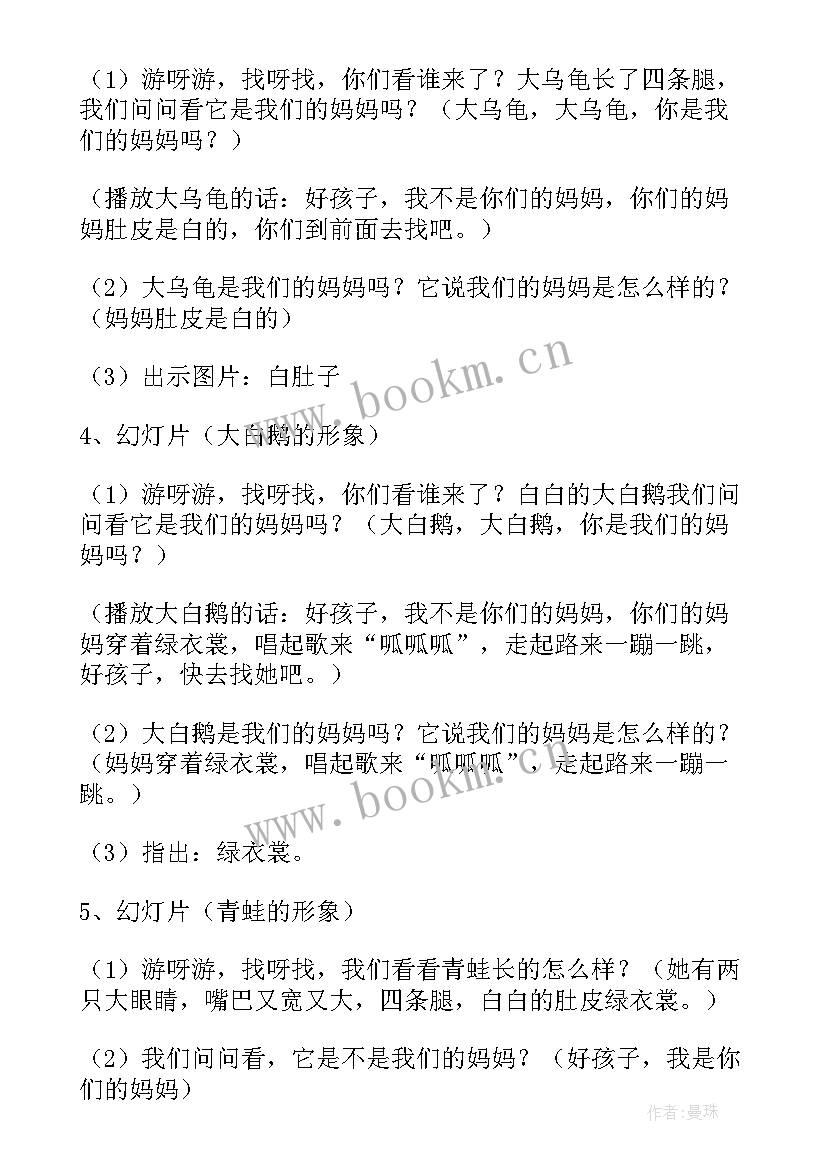 （1）游呀游，找呀找，你们看谁来了？大乌龟长了四条腿，我们问问看它是我们的妈妈吗？（大乌龟，大乌龟，你是我们的妈妈吗？）

（播放大乌龟的话：好孩子，我不是你们的妈妈，你们的妈妈肚皮是白的，你们到前面去找吧。）

（2）大乌龟是我们的妈妈吗？它说我们的妈妈是怎么样的？（妈妈肚皮是白的）

（3）出示图片：白肚子

4、幻灯片（大白鹅的形象）

（1）游呀游，找呀找，你们看谁来了？白白的大白鹅我们问问看它是我们的妈妈吗？（大白鹅，大白鹅，你是我们的妈妈吗？）

（播放大白鹅的话：好孩子，我不是你们的妈妈，你们的妈妈穿着绿衣裳，唱起歌来“呱呱呱”，走起路来一蹦一跳，好孩子，快去找她吧。）

（2）大白鹅是我们的妈妈吗？它说我们的妈妈是怎么样的？（妈妈穿着绿衣裳，唱起歌来“呱呱呱”，走起路来一蹦一跳。）

（3）指出：绿衣裳。

5、幻灯片（青蛙的形象）

（1）游呀游，找呀找，我们看看青蛙长的怎么样？（她有两只大眼睛，嘴巴又宽又大，四条腿，白白的肚皮绿衣裳。）

（2）我们问问看，它是不是我们的妈妈？（好孩子，我是你们的妈妈）

www.bookm.cn
www.bookm.cn
作者：曼珠